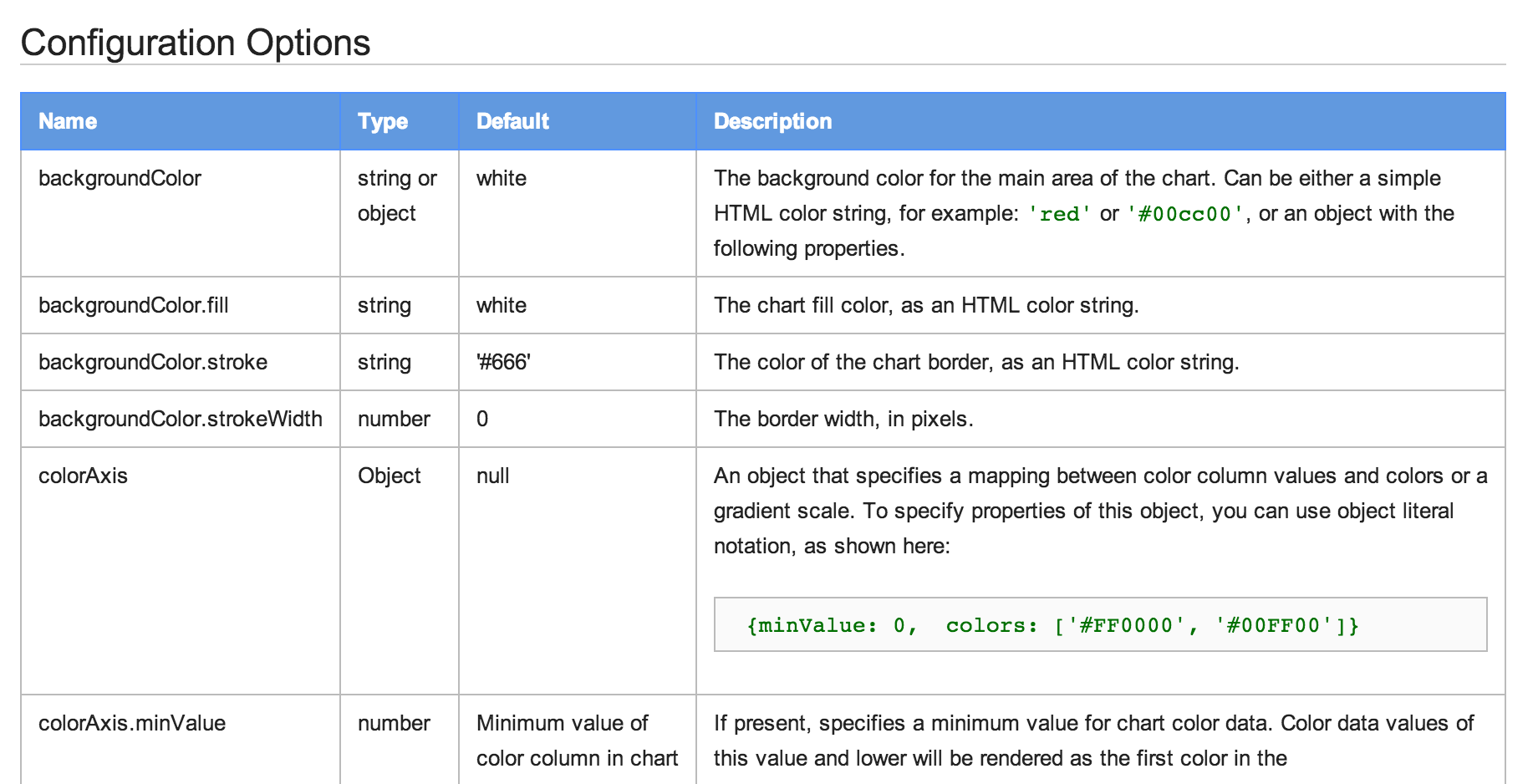 Configuration Options

| Name | Type | Default | Description |
|---|---|---|---|
| backgroundColor | string or object | white | The background color for the main area of the chart. Can be either a simple HTML color string, for example: 'red' or '#00cc00', or an object with the following properties. |
| backgroundColor.fill | string | white | The chart fill color, as an HTML color string. |
| backgroundColor.stroke | string | '#666' | The color of the chart border, as an HTML color string. |
| backgroundColor.strokeWidth | number | 0 | The border width, in pixels. |
| colorAxis | Object | null | An object that specifies a mapping between color column values and colors or a gradient scale. To specify properties of this object, you can use object literal notation, as shown here: {minValue: 0, colors: ['#FF0000', '#00FF00']} |
| colorAxis.minValue | number | Minimum value of color column in chart | If present, specifies a minimum value for chart color data. Color data values of this value and lower will be rendered as the first color in the |